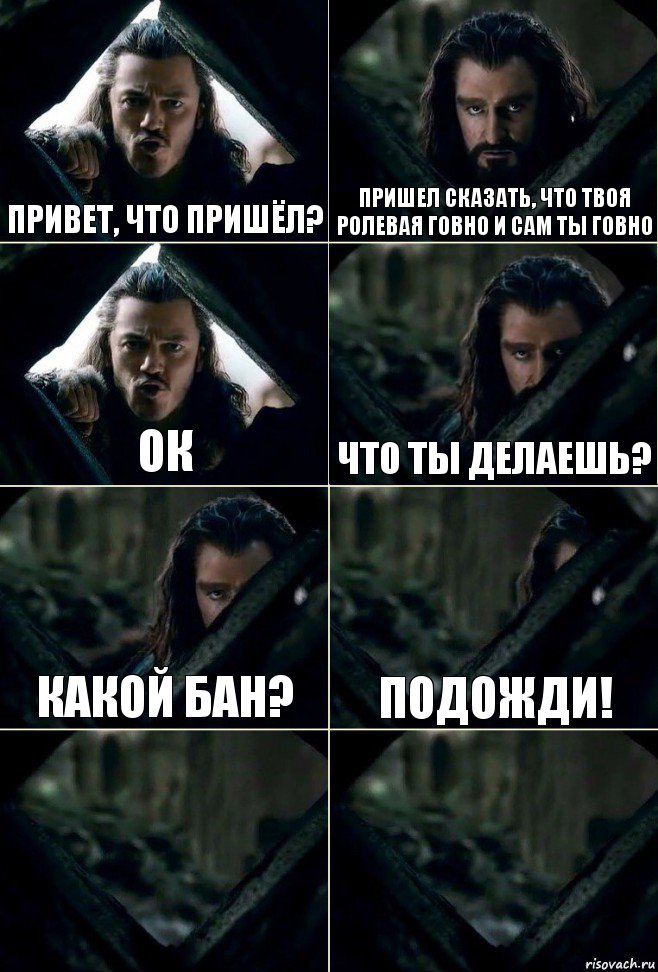 ПРИВЕТ, ЧТО ПРИШЁЛ?

ПРИШЕЛ СКАЗАТЬ, ЧТО ТВОЯ РОЛЕВАЯ ГОВНО И САМ ТЫ ГОВНО

ОК

ЧТО ТЫ ДЕЛАЕШЬ?

КАКОЙ БАН?

ПОДОЖДИ!

risovach.ru